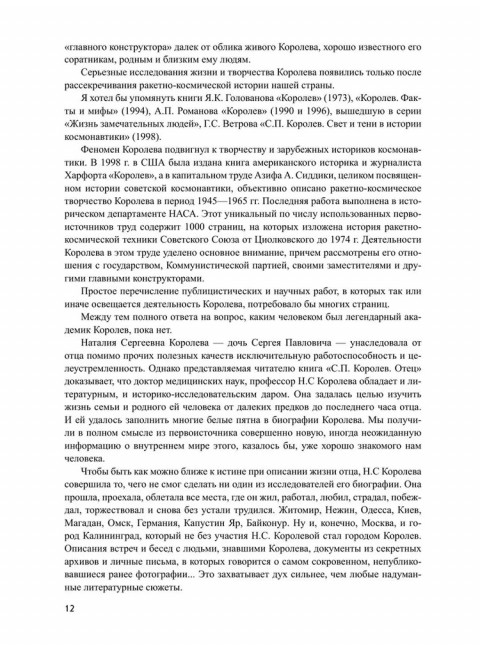 «главного конструктора» далек от облика живого Королева, хорошо известного его соратникам, родным и близким ему людям.

Серьезные исследования жизни и творчества Королева появились только после рассекречивания ракетно-космической истории нашей страны.

Я хотел бы упомянуть книги Я.К. Голованова «Королев» (1973), «Королев. Факты и мифы» (1994), А.П. Романова «Королев» (1990 и 1996), вышедшую в серии «Жизнь замечательных людей», Г.С. Ветрова «С.П. Королев. Свет и тени в истории космонавтики» (1998).

Феномен Королева подвигнул к творчеству и зарубежных историков космонавтики. В 1998 г. в США была издана книга американского историка и журналиста Харфорта «Королев», а в капитальном труде Азифа А. Сиддики, целиком посвященном истории советской космонавтики, объективно описано ракетно-космическое творчество Королева в период 1945—1965 гг. Последняя работа выполнена в историческом департаменте НАСА. Этот уникальный по числу использованных первоисточников труд содержит 1000 страниц, на которых изложена история ракетно-космической техники Советского Союза от Циолковского до 1974 г. Деятельности Королева в этом труде уделено основное внимание, причем рассмотрены его отношения с государством, Коммунистической партией, своими заместителями и другими главными конструкторами.

Простое перечисление публицистических и научных работ, в которых так или иначе освещается деятельность Королева, потребовало бы многих страниц.

Между тем полного ответа на вопрос, каким человеком был легендарный академик Королев, пока нет.

Наталия Сергеевна Королева — дочь Сергея Павловича — унаследовала от отца помимо прочих полезных качеств исключительную работоспособность и целеустремленность. Однако представляемая читателю книга «С.П. Королев. Отец» доказывает, что доктор медицинских наук, профессор Н.С Королева обладает и литературным, и историко-исследовательским даром. Она задалась целью изучить жизнь семьи и родного ей человека от далеких предков до последнего часа отца. И ей удалось заполнить многие белые пятна в биографии Королева. Мы получили в полном смысле из первоисточника совершенно новую, иногда неожиданную информацию о внутреннем мире этого, казалось бы, уже хорошо знакомого нам человека.

Чтобы быть как можно ближе к истине при описании жизни отца, Н.С Королева совершила то, чего не смог сделать ни один из исследователей его биографии. Она прошла, проехала, облетала все места, где он жил, работал, любил, страдал, побеждал, торжествовал и снова без устали трудился. Житомир, Нежин, Одесса, Киев, Магадан, Омск, Германия, Капустин Яр, Байконур. Ну и, конечно, Москва, и город Калининград, который не без участия Н.С. Королевой стал городом Королев. Описания встреч и бесед с людьми, знавшими Королева, документы из секретных архивов и личные письма, в которых говорится о самом сокровенном, непубликовавшиеся ранее фотографии... Это захватывает дух сильнее, чем любые надуманные литературные сюжеты.

12